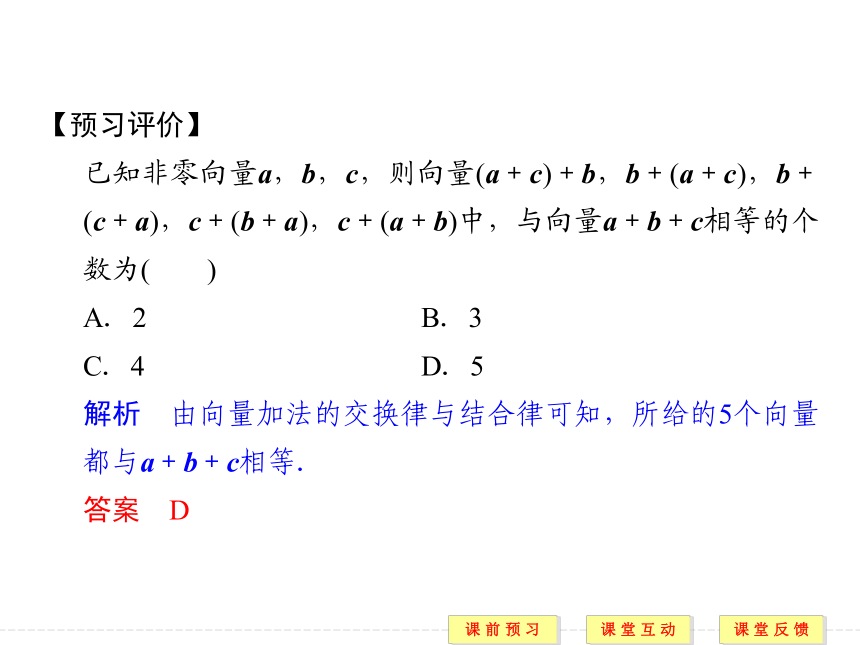 【预习评价】

已知非零向量$\boldsymbol{a}$，$\boldsymbol{b}$，$\boldsymbol{c}$，则向量$(\boldsymbol{a}+\boldsymbol{c})+\boldsymbol{b}$，$\boldsymbol{b}+(\boldsymbol{a}+\boldsymbol{c})$，$\boldsymbol{b}+(\boldsymbol{c}+\boldsymbol{a})$，$\boldsymbol{c}+(\boldsymbol{b}+\boldsymbol{a})$，$\boldsymbol{c}+(\boldsymbol{a}+\boldsymbol{b})$中，与向量$\boldsymbol{a}+\boldsymbol{b}+\boldsymbol{c}$相等的个数为(　　)

A. 2　　B. 3

C. 4　　D. 5

解析　由向量加法的交换律与结合律可知，所给的5个向量都与$\boldsymbol{a}+\boldsymbol{b}+\boldsymbol{c}$相等.

答案　D

课前预习　课堂互动　课堂反馈